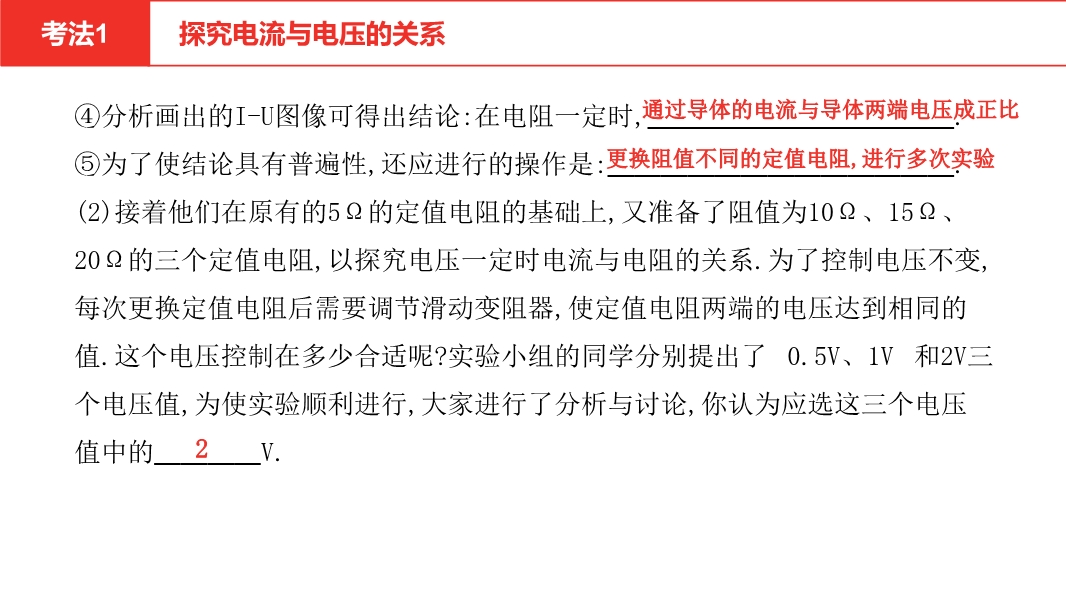 考法1　探究电流与电压的关系

④分析画出的I-U图像可得出结论:在电阻一定时,通过导体的电流与导体两端电压成正比.

⑤为了使结论具有普遍性,还应进行的操作是:更换阻值不同的定值电阻,进行多次实验.

(2)接着他们在原有的5Ω的定值电阻的基础上,又准备了阻值为10Ω、15Ω、20Ω的三个定值电阻,以探究电压一定时电流与电阻的关系.为了控制电压不变,每次更换定值电阻后需要调节滑动变阻器,使定值电阻两端的电压达到相同的值.这个电压控制在多少合适呢?实验小组的同学分别提出了 0.5V、1V 和2V三个电压值,为使实验顺利进行,大家进行了分析与讨论,你认为应选这三个电压值中的 2 V.